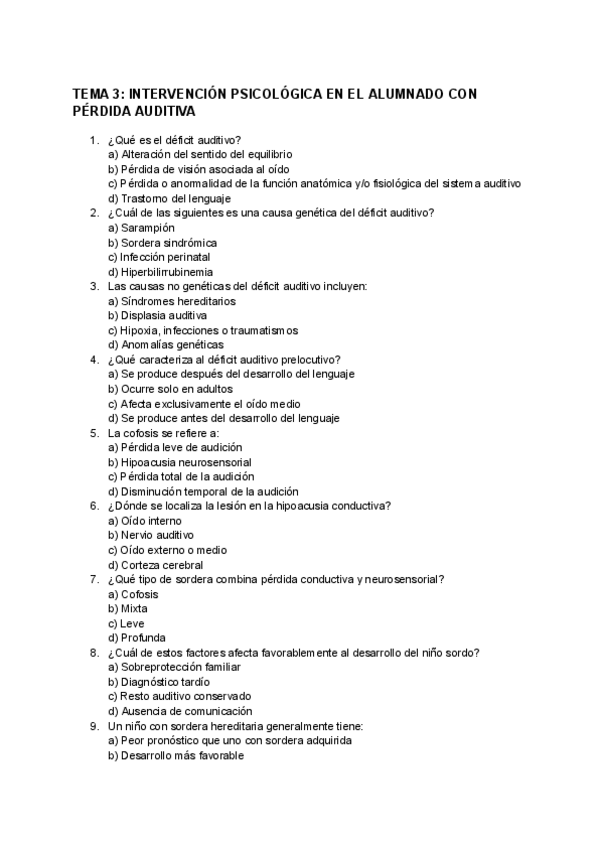 TEMA 3: INTERVENCIÓN PSICOLÓGICA EN EL ALUMNADO CON PÉRDIDA AUDITIVA

1. ¿Qué es el déficit auditivo?
a) Alteración del sentido del equilibrio
b) Pérdida de visión asociada al oído
c) Pérdida o anormalidad de la función anatómica y/o fisiológica del sistema auditivo
d) Trastorno del lenguaje
2. ¿Cuál de las siguientes es una causa genética del déficit auditivo?
a) Sarampión
b) Sordera sindrómica
c) Infección perinatal
d) Hiperbilirrubinemia
3. Las causas no genéticas del déficit auditivo incluyen:
a) Síndromes hereditarios
b) Displasia auditiva
c) Hipoxia, infecciones o traumatismos
d) Anomalías genéticas
4. ¿Qué caracteriza al déficit auditivo prelocutivo?
a) Se produce después del desarrollo del lenguaje
b) Ocurre solo en adultos
c) Afecta exclusivamente el oído medio
d) Se produce antes del desarrollo del lenguaje
5. La cofosis se refiere a:
a) Pérdida leve de audición
b) Hipoacusia neurosensorial
c) Pérdida total de la audición
d) Disminución temporal de la audición
6. ¿Dónde se localiza la lesión en la hipoacusia conductiva?
a) Oído interno
b) Nervio auditivo
c) Oído externo o medio
d) Corteza cerebral
7. ¿Qué tipo de sordera combina pérdida conductiva y neurosensorial?
a) Cofosis
b) Mixta
c) Leve
d) Profunda
8. ¿Cuál de estos factores afecta favorablemente al desarrollo del niño sordo?
a) Sobreprotección familiar
b) Diagnóstico tardío
c) Resto auditivo conservado
d) Ausencia de comunicación
9. Un niño con sordera hereditaria generalmente tiene:
a) Peor pronóstico que uno con sordera adquirida
b) Desarrollo más favorable